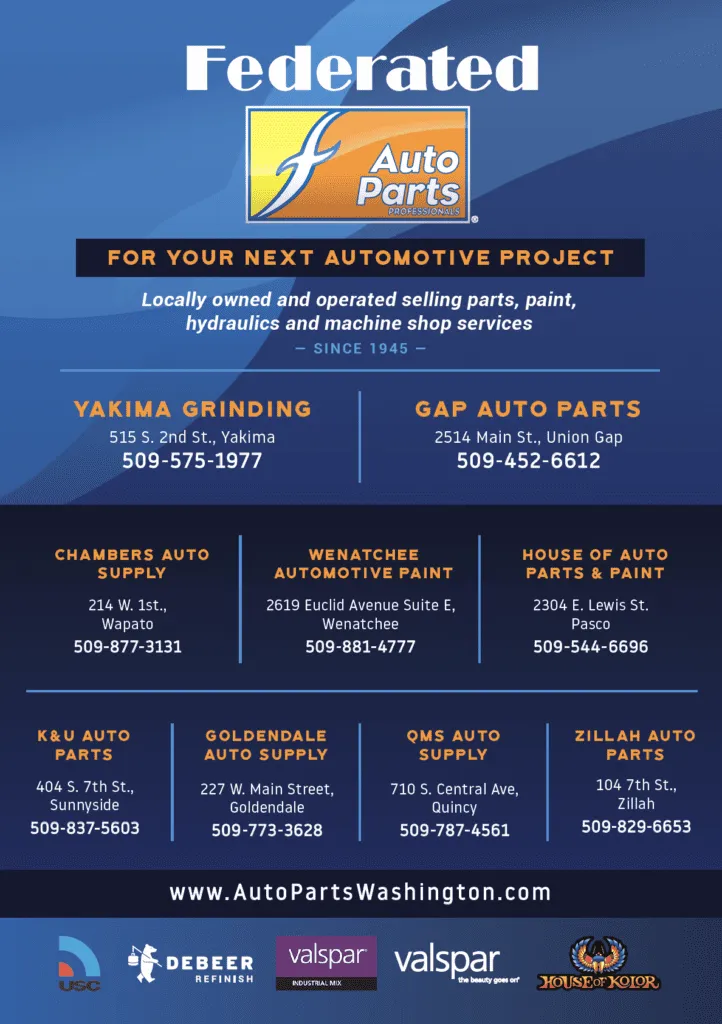 Federated

Auto Parts PROFESSIONALS

FOR YOUR NEXT AUTOMOTIVE PROJECT

Locally owned and operated selling parts, paint, hydraulics and machine shop services

— SINCE 1945 —

YAKIMA GRINDING
515 S. 2nd St., Yakima
509-575-1977

GAP AUTO PARTS
2514 Main St., Union Gap
509-452-6612

CHAMBERS AUTO SUPPLY
214 W. 1st., Wapato
509-877-3131

WENATCHEE AUTOMOTIVE PAINT
2619 Euclid Avenue Suite E, Wenatchee
509-881-4777

HOUSE OF AUTO PARTS & PAINT
2304 E. Lewis St. Pasco
509-544-6696

K&U AUTO PARTS
404 S. 7th St., Sunnyside
509-837-5603

GOLDENDALE AUTO SUPPLY
227 W. Main Street, Goldendale
509-773-3628

QMS AUTO SUPPLY
710 S. Central Ave, Quincy
509-787-4561

ZILLAH AUTO PARTS
104 7th St., Zillah
509-829-6653

www.AutoPartsWashington.com

USC

DEBEER REFINISH

valspar INDUSTRIAL MIX

valspar the beauty goes on

HOUSE OF KOLOR